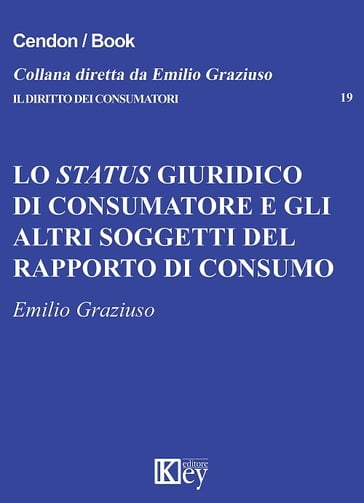 Cendon / Book

Collana diretta da Emilio Graziuso

IL DIRITTO DEI CONSUMATORI 19

LO STATUS GIURIDICO DI CONSUMATORE E GLI ALTRI SOGGETTI DEL RAPPORTO DI CONSUMO

Emilio Graziuso

Key editore